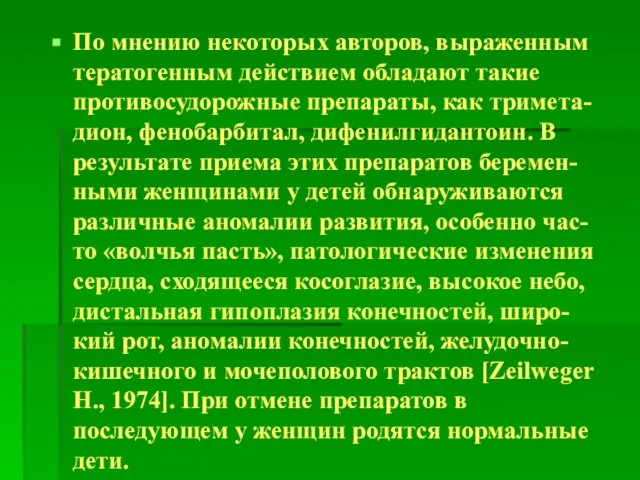 По мнению некоторых авторов, выраженным тератогенным действием обладают такие противосудорожные препараты, как триметадион, фенобарбитал, дифенилгидантоин. В результате приема этих препаратов беременными женщинами у детей обнаруживаются различные аномалии развития, особенно часто «волчья пасть», патологические изменения сердца, сходящееся косоглазие, высокое небо, дистальная гипоплазия конечностей, широкий рот, аномалии конечностей, желудочно-кишечного и мочеполового трактов [Zeilweger H., 1974]. При отмене препаратов в последующем у женщин родятся нормальные дети.